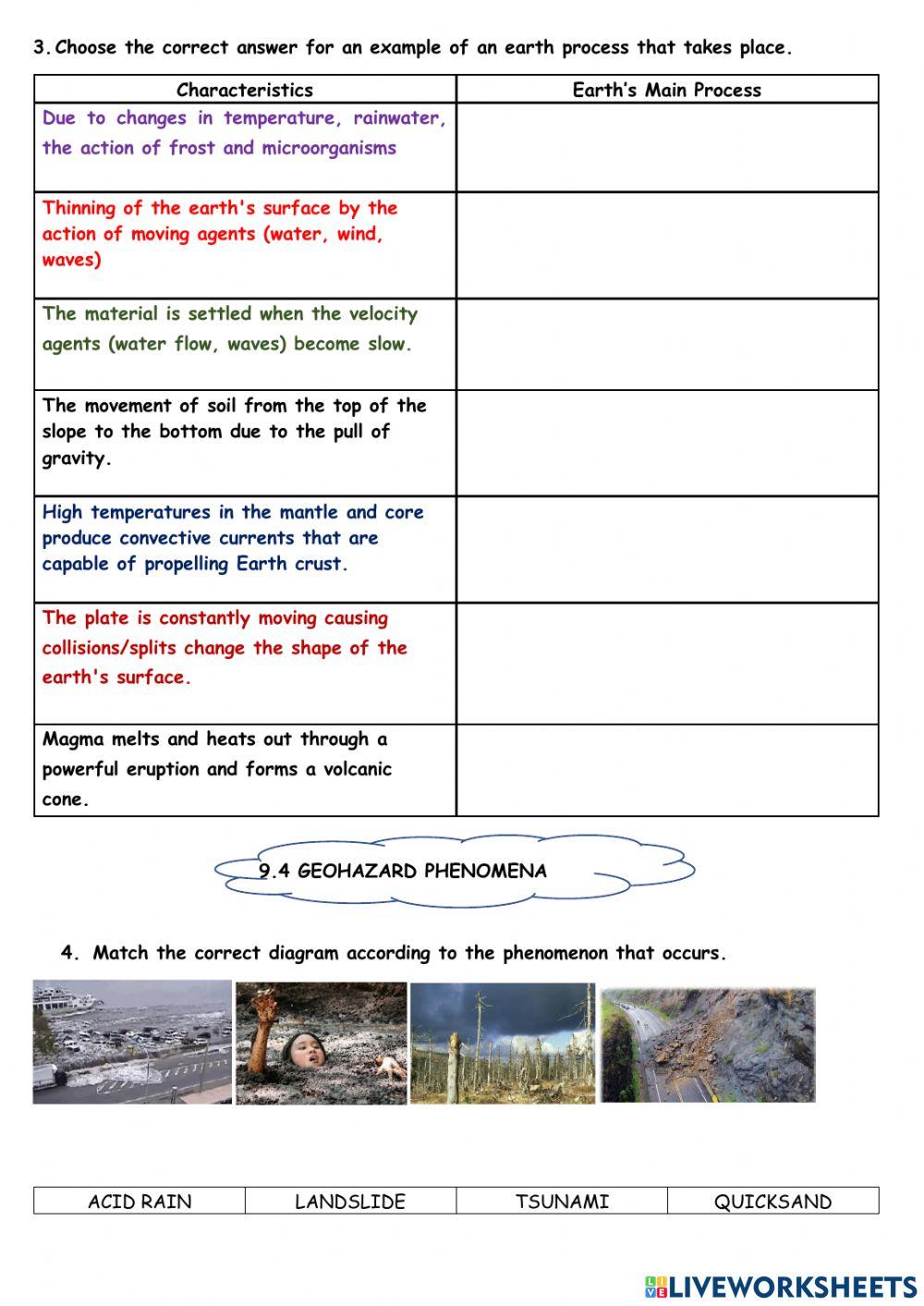 3. Choose the correct answer for an example of an earth process that takes place.

| Characteristics | Earth's Main Process |
|---|---|
| Due to changes in temperature, rainwater, the action of frost and microorganisms | |
| Thinning of the earth's surface by the action of moving agents (water, wind, waves) | |
| The material is settled when the velocity agents (water flow, waves) become slow. | |
| The movement of soil from the top of the slope to the bottom due to the pull of gravity. | |
| High temperatures in the mantle and core produce convective currents that are capable of propelling Earth crust. | |
| The plate is constantly moving causing collisions/splits change the shape of the earth's surface. | |
| Magma melts and heats out through a powerful eruption and forms a volcanic cone. | |

9.4 GEOHAZARD PHENOMENA

4. Match the correct diagram according to the phenomenon that occurs.

| ACID RAIN | LANDSLIDE | TSUNAMI | QUICKSAND |
|---|---|---|---|

LIVEWORKSHEETS